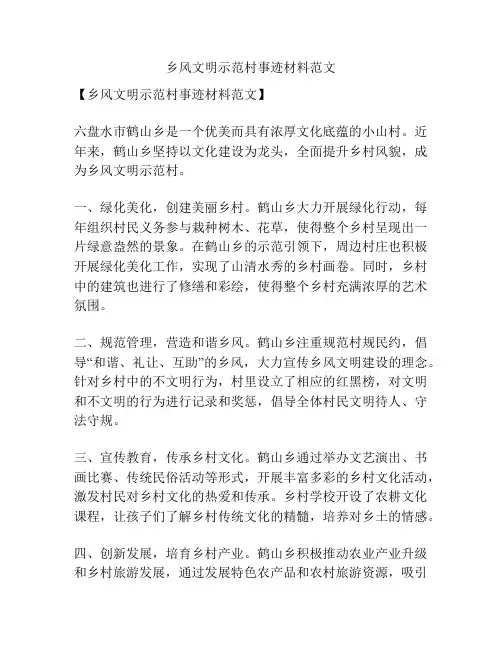 乡风文明示范村事迹材料范文

【乡风文明示范村事迹材料范文】

六盘水市鹤山乡是一个优美而具有浓厚文化底蕴的小山村。近年来，鹤山乡坚持以文化建设为龙头，全面提升乡村风貌，成为乡风文明示范村。

一、绿化美化，创建美丽乡村。鹤山乡大力开展绿化行动，每年组织村民义务参与栽种树木、花草，使得整个乡村呈现出一片绿意盎然的景象。在鹤山乡的示范引领下，周边村庄也积极开展绿化美化工作，实现了山清水秀的乡村画卷。同时，乡村中的建筑也进行了修缮和彩绘，使得整个乡村充满浓厚的艺术氛围。

二、规范管理，营造和谐乡风。鹤山乡注重规范村规民约，倡导“和谐、礼让、互助”的乡风，大力宣传乡风文明建设的理念。针对乡村中的不文明行为，村里设立了相应的红黑榜，对文明和不文明的行为进行记录和奖惩，倡导全体村民文明待人、守法守规。

三、宣传教育，传承乡村文化。鹤山乡通过举办文艺演出、书画比赛、传统民俗活动等形式，开展丰富多彩的乡村文化活动，激发村民对乡村文化的热爱和传承。乡村学校开设了农耕文化课程，让孩子们了解乡村传统文化的精髓，培养对乡土的情感。

四、创新发展，培育乡村产业。鹤山乡积极推动农业产业升级和乡村旅游发展，通过发展特色农产品和农村旅游资源，吸引